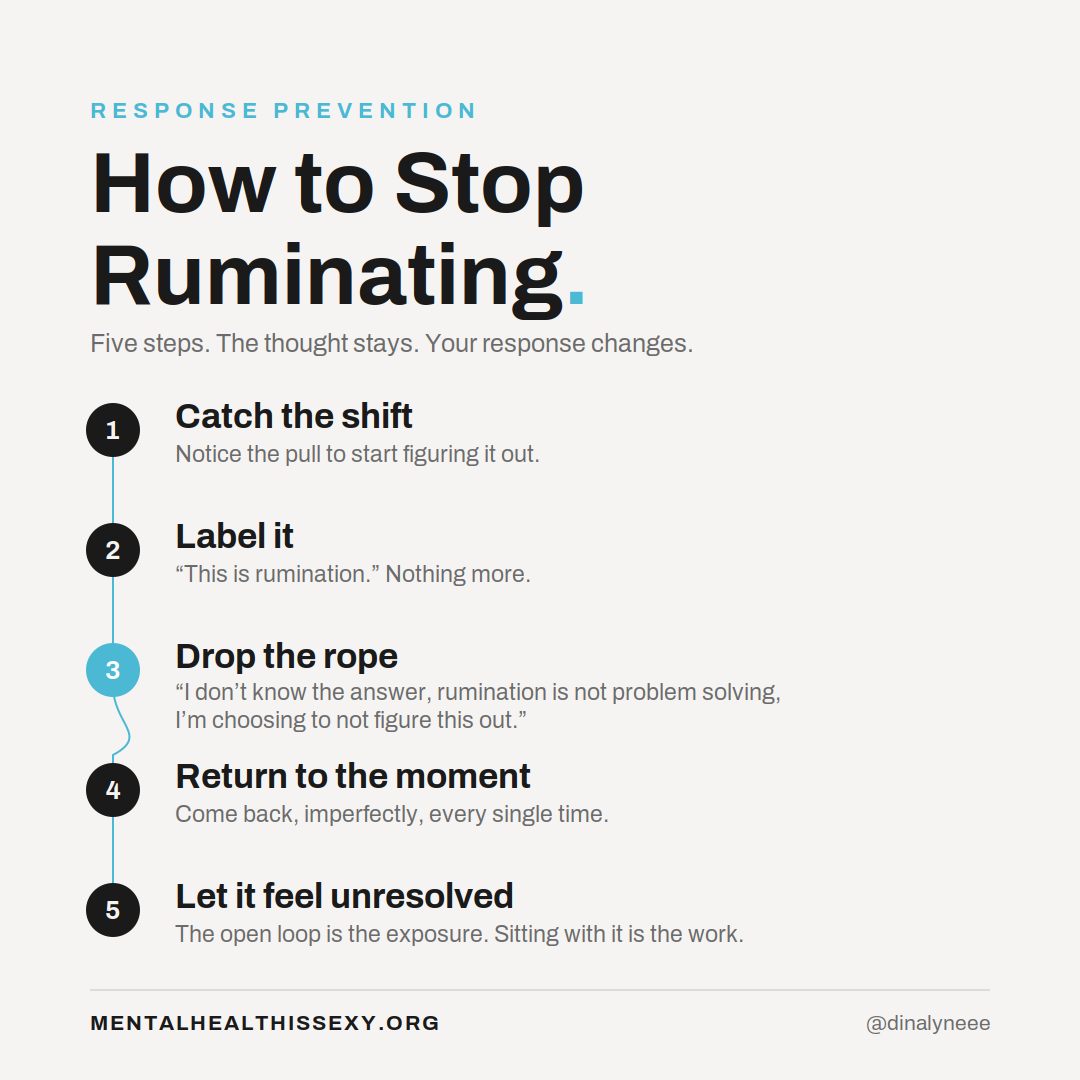 RESPONSE PREVENTION

How to Stop Ruminating.

Five steps. The thought stays. Your response changes.

1
Catch the shift
Notice the pull to start figuring it out.

2
Label it
"This is rumination." Nothing more.

3
Drop the rope
"I don't know the answer, rumination is not problem solving, I'm choosing to not figure this out."

4
Return to the moment
Come back, imperfectly, every single time.

5
Let it feel unresolved
The open loop is the exposure. Sitting with it is the work.

MENTALHEALTHISSEXY.ORG

@dinalyneee